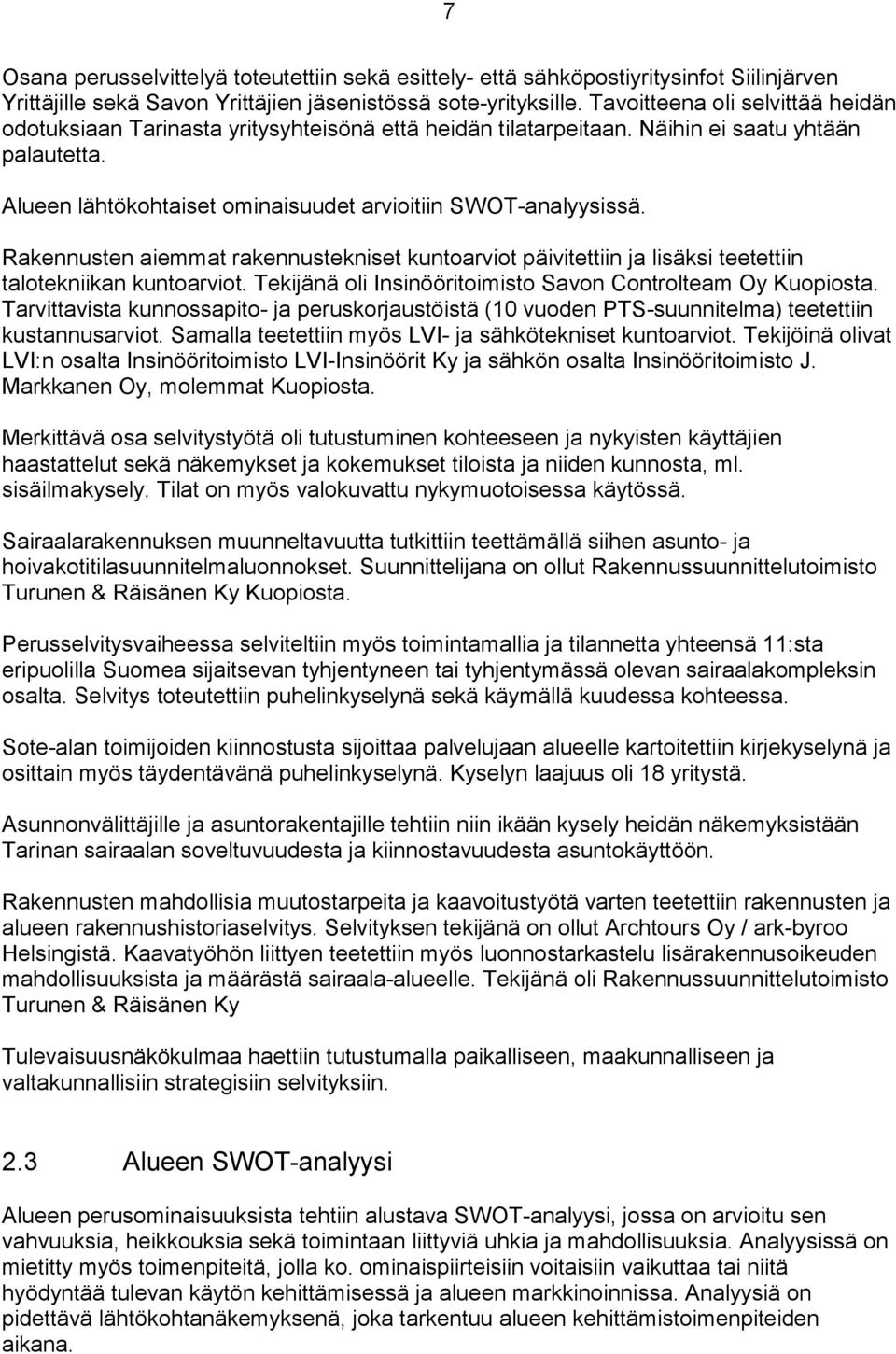 7

Osana perusselvittelyä toteutettiin sekä esittely- että sähköpostiyritysinfot Siilinjärven Yrittäjille sekä Savon Yrittäjien jäsenistössä sote-yrityksille. Tavoitteena oli selvittää heidän odotuksiaan Tarinasta yritysyhteisönä että heidän tilatarpeitaan. Näihin ei saatu yhtään palautetta.

Alueen lähtökohtaiset ominaisuudet arvioitiin SWOT-analyysissä.

Rakennusten aiemmat rakennustekniset kuntoarviot päivitettiin ja lisäksi teetettiin talotekniikan kuntoarviot. Tekijänä oli Insinööritoimisto Savon Controlteam Oy Kuopiosta. Tarvittavista kunnossapito- ja peruskorjaustöistä (10 vuoden PTS-suunnitelma) teetettiin kustannusarviot. Samalla teetettiin myös LVI- ja sähkötekniset kuntoarviot. Tekijöinä olivat LVI:n osalta Insinööritoimisto LVI-Insinöörit Ky ja sähkön osalta Insinööritoimisto J. Markkanen Oy, molemmat Kuopiosta.

Merkittävä osa selvitystyötä oli tutustuminen kohteeseen ja nykyisten käyttäjien haastattelut sekä näkemykset ja kokemukset tiloista ja niiden kunnosta, ml. sisäilmakysely. Tilat on myös valokuvattu nykymuotoisessa käytössä.

Sairaalarakennuksen muunneltavuutta tutkittiin teettämällä siihen asunto- ja hoivakotitilasuunnitelmaluonnokset. Suunnittelijana on ollut Rakennussuunnittelutoimisto Turunen & Räisänen Ky Kuopiosta.

Perusselvitysvaiheessa selviteltiin myös toimintamallia ja tilannetta yhteensä 11:sta eripuolilla Suomea sijaitsevan tyhjentyneen tai tyhjentymässä olevan sairaalakompleksin osalta. Selvitys toteutettiin puhelinkyselynä sekä käymällä kuudessa kohteessa.

Sote-alan toimijoiden kiinnostusta sijoittaa palvelujaan alueelle kartoitettiin kirjekyselynä ja osittain myös täydentävänä puhelinkyselynä. Kyselyn laajuus oli 18 yritystä.

Asunnonvälittäjille ja asuntorakentajille tehtiin niin ikään kysely heidän näkemyksistään Tarinan sairaalan soveltuvuudesta ja kiinnostavuudesta asuntokäyttöön.

Rakennusten mahdollisia muutostarpeita ja kaavoitustyötä varten teetettiin rakennusten ja alueen rakennushistoriaselvitys. Selvityksen tekijänä on ollut Archtours Oy / ark-byroo Helsingistä. Kaavatyöhön liittyen teetettiin myös luonnostarkastelu lisärakennusoikeuden mahdollisuuksista ja määrästä sairaala-alueelle. Tekijänä oli Rakennussuunnittelutoimisto Turunen & Räisänen Ky

Tulevaisuusnäkökulmaa haettiin tutustumalla paikalliseen, maakunnalliseen ja valtakunnallisiin strategisiin selvityksiin.

2.3 Alueen SWOT-analyysi

Alueen perusominaisuuksista tehtiin alustava SWOT-analyysi, jossa on arvioitu sen vahvuuksia, heikkouksia sekä toimintaan liittyviä uhkia ja mahdollisuuksia. Analyysissä on mietitty myös toimenpiteitä, jolla ko. ominaispiirteisiin voitaisiin vaikuttaa tai niitä hyödyntää tulevan käytön kehittämisessä ja alueen markkinoinnissa. Analyysiä on pidettävä lähtökohtanäkemyksenä, joka tarkentuu alueen kehittämistoimenpiteiden aikana.